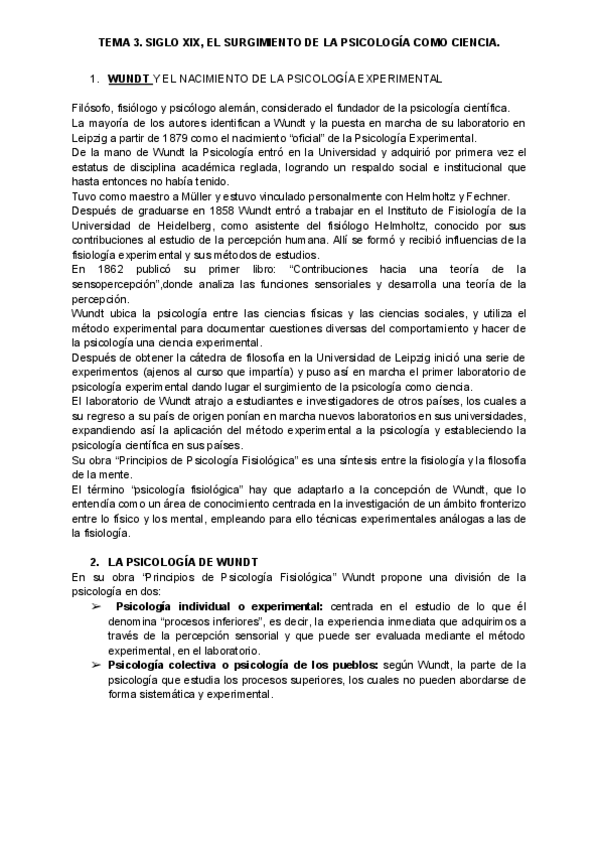 TEMA 3. SIGLO XIX, EL SURGIMIENTO DE LA PSICOLOGÍA COMO CIENCIA.

1. WUNDT Y EL NACIMIENTO DE LA PSICOLOGÍA EXPERIMENTAL

Filósofo, fisiólogo y psicólogo alemán, considerado el fundador de la psicología científica.
La mayoría de los autores identifican a Wundt y la puesta en marcha de su laboratorio en Leipzig a partir de 1879 como el nacimiento "oficial" de la Psicología Experimental.
De la mano de Wundt la Psicología entró en la Universidad y adquirió por primera vez el estatus de disciplina académica reglada, logrando un respaldo social e institucional que hasta entonces no había tenido.
Tuvo como maestro a Müller y estuvo vinculado personalmente con Helmholtz y Fechner.
Después de graduarse en 1858 Wundt entró a trabajar en el Instituto de Fisiología de la Universidad de Heidelberg, como asistente del fisiólogo Helmholtz, conocido por sus contribuciones al estudio de la percepción humana. Allí se formó y recibió influencias de la fisiología experimental y sus métodos de estudios.
En 1862 publicó su primer libro: "Contribuciones hacia una teoría de la sensopercepción",donde analiza las funciones sensoriales y desarrolla una teoría de la percepción.
Wundt ubica la psicología entre las ciencias físicas y las ciencias sociales, y utiliza el método experimental para documentar cuestiones diversas del comportamiento y hacer de la psicología una ciencia experimental.
Después de obtener la cátedra de filosofía en la Universidad de Leipzig inició una serie de experimentos (ajenos al curso que impartía) y puso así en marcha el primer laboratorio de psicología experimental dando lugar el surgimiento de la psicología como ciencia.
El laboratorio de Wundt atrajo a estudiantes e investigadores de otros países, los cuales a su regreso a su país de origen ponían en marcha nuevos laboratorios en sus universidades, expandiendo así la aplicación del método experimental a la psicología y estableciendo la psicología científica en sus países.
Su obra "Principios de Psicología Fisiológica" es una síntesis entre la fisiología y la filosofía de la mente.
El término "psicología fisiológica" hay que adaptarlo a la concepción de Wundt, que lo entendía como un área de conocimiento centrada en la investigación de un ámbito fronterizo entre lo físico y los mental, empleando para ello técnicas experimentales análogas a las de la fisiología.

2. LA PSICOLOGÍA DE WUNDT
En su obra "Principios de Psicología Fisiológica" Wundt propone una división de la psicología en dos:
➢ Psicología individual o experimental: centrada en el estudio de lo que él denomina "procesos inferiores", es decir, la experiencia inmediata que adquirimos a través de la percepción sensorial y que puede ser evaluada mediante el método experimental, en el laboratorio.
➢ Psicología colectiva o psicología de los pueblos: según Wundt, la parte de la psicología que estudia los procesos superiores, los cuales no pueden abordarse de forma sistemática y experimental.